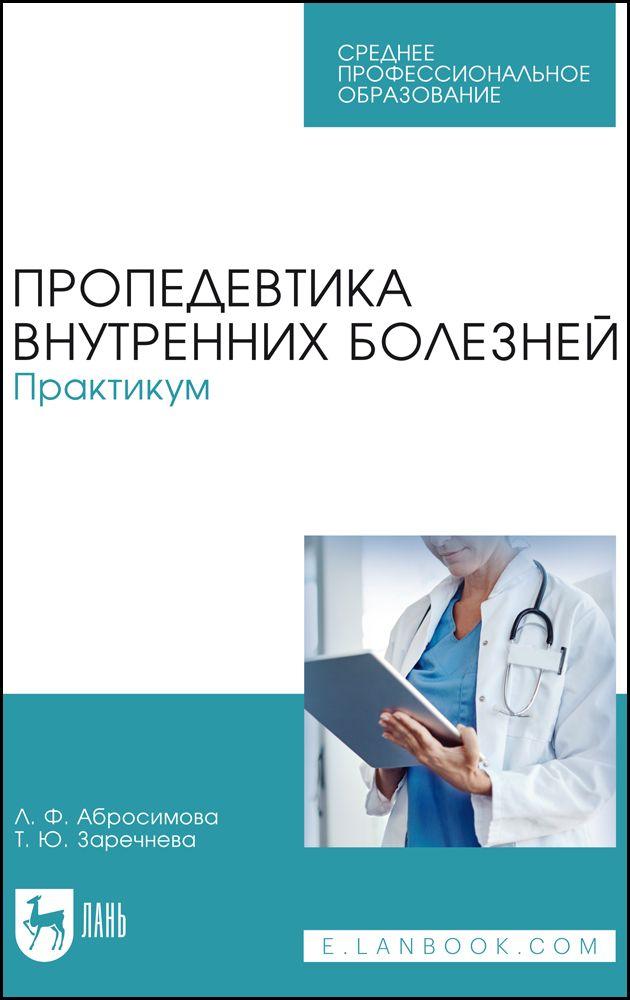 СРЕДНЕЕ ПРОФЕССИОНАЛЬНОЕ ОБРАЗОВАНИЕ

ПРОПЕДЕВТИКА ВНУТРЕННИХ БОЛЕЗНЕЙ
Практикум

Л. Ф. Абросимова
Т. Ю. Заречнева

ЛАНЬ

E.LANBOOK.COM